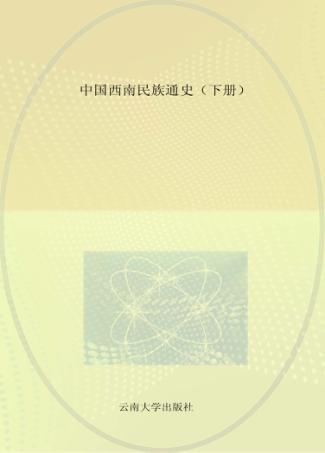 中国西南民族通史（下册）

云南大学出版社